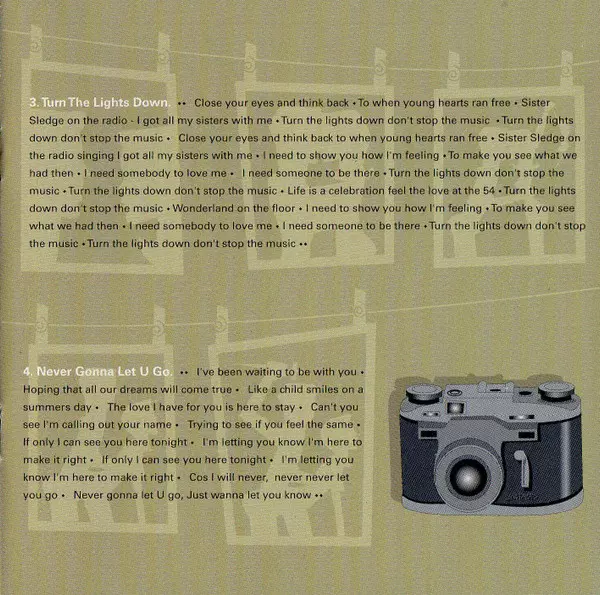 3. Turn The Lights Down. •• Close your eyes and think back • To when young hearts ran free • Sister Sledge on the radio - I got all my sisters with me • Turn the lights down don't stop the music • Turn the lights down don't stop the music • Close your eyes and think back to when young hearts ran free • Sister Sledge on the radio singing I got all my sisters with me • I need to show you how I'm feeling • To make you see what we had then • I need somebody to love me • I need someone to be there • Turn the lights down don't stop the music • Turn the lights down don't stop the music • Life is a celebration feel the love at the 54 • Turn the lights down don't stop the music • Wonderland on the floor • I need to show you how I'm feeling • To make you see what we had then • I need somebody to love me • I need someone to be there • Turn the lights down don't stop the music • Turn the lights down don't stop the music ••

4. Never Gonna Let U Go. •• I've been waiting to be with you • Hoping that all our dreams will come true • Like a child smiles on a summers day • The love I have for you is here to stay • Can't you see I'm calling out your name • Trying to see if you feel the same • If only I can see you here tonight • I'm letting you know I'm here to make it right • If only I can see you here tonight • I'm letting you know I'm here to make it right • Cos I will never, never never let you go • Never gonna let U go, Just wanna let you know ••